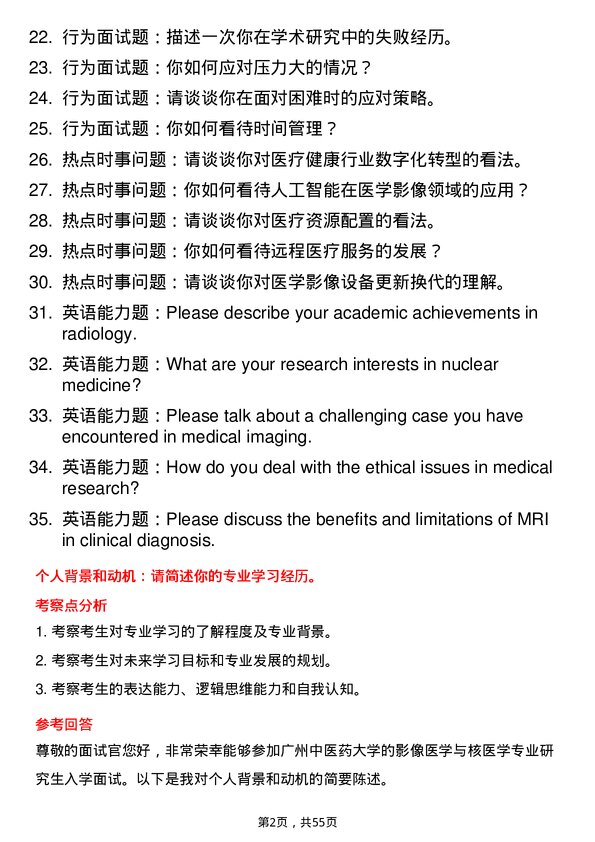 22. 行为面试题：描述一次你在学术研究中的失败经历。
23. 行为面试题：你如何应对压力大的情况？
24. 行为面试题：请谈谈你在面对困难时的应对策略。
25. 行为面试题：你如何看待时间管理？
26. 热点时事问题：请谈谈你对医疗健康行业数字化转型的看法。
27. 热点时事问题：你如何看待人工智能在医学影像领域的应用？
28. 热点时事问题：请谈谈你对医疗资源配置的看法。
29. 热点时事问题：你如何看待远程医疗服务的发展？
30. 热点时事问题：请谈谈你对医学影像设备更新换代的理解。
31. 英语能力题：Please describe your academic achievements in radiology.
32. 英语能力题：What are your research interests in nuclear medicine?
33. 英语能力题：Please talk about a challenging case you have encountered in medical imaging.
34. 英语能力题：How do you deal with the ethical issues in medical research?
35. 英语能力题：Please discuss the benefits and limitations of MRI in clinical diagnosis.

个人背景和动机：请简述你的专业学习经历。

考察点分析

1. 考察考生对专业学习的了解程度及专业背景。
2. 考察考生对未来学习目标和专业发展的规划。
3. 考察考生的表达能力、逻辑思维能力和自我认知。

参考回答

尊敬的面试官您好，非常荣幸能够参加广州中医药大学的影像医学与核医学专业研究生入学面试。以下是我对个人背景和动机的简要陈述。

第2页，共55页